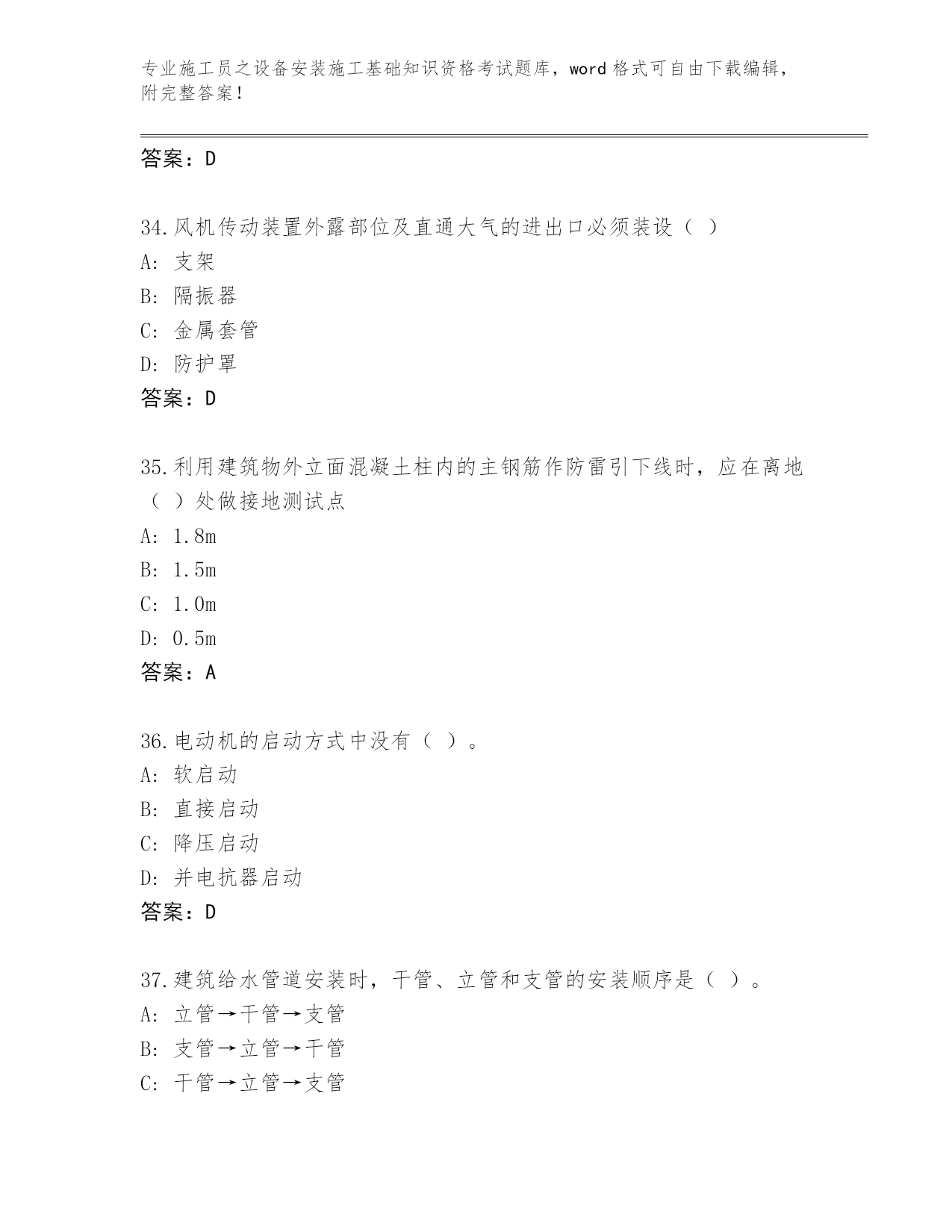 专业施工员之设备安装施工基础知识资格考试题库，word 格式可自由下载编辑，附完整答案！

答案：D

34.风机传动装置外露部位及直通大气的进出口必须装设（ ）
A: 支架
B: 隔振器
C: 金属套管
D: 防护罩
答案：D

35.利用建筑物外立面混凝土柱内的主钢筋作防雷引下线时，应在离地（ ）处做接地测试点
A: 1.8m
B: 1.5m
C: 1.0m
D: 0.5m
答案：A

36.电动机的启动方式中没有（ ）。
A: 软启动
B: 直接启动
C: 降压启动
D: 并电抗器启动
答案：D

37.建筑给水管道安装时，干管、立管和支管的安装顺序是（ ）。
A: 立管→干管→支管
B: 支管→立管→干管
C: 干管→立管→支管